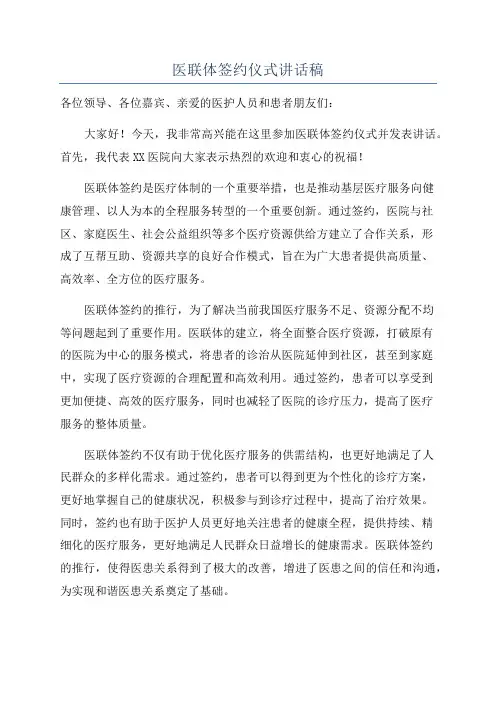 医联体签约仪式讲话稿

各位领导、各位嘉宾、亲爱的医护人员和患者朋友们：

大家好！今天，我非常高兴能在这里参加医联体签约仪式并发表讲话。首先，我代表XX医院向大家表示热烈的欢迎和衷心的祝福！

医联体签约是医疗体制的一个重要举措，也是推动基层医疗服务向健康管理、以人为本的全程服务转型的一个重要创新。通过签约，医院与社区、家庭医生、社会公益组织等多个医疗资源供给方建立了合作关系，形成了互帮互助、资源共享的良好合作模式，旨在为广大患者提供高质量、高效率、全方位的医疗服务。

医联体签约的推行，为了解决当前我国医疗服务不足、资源分配不均等问题起到了重要作用。医联体的建立，将全面整合医疗资源，打破原有的医院为中心的服务模式，将患者的诊治从医院延伸到社区，甚至到家庭中，实现了医疗资源的合理配置和高效利用。通过签约，患者可以享受到更加便捷、高效的医疗服务，同时也减轻了医院的诊疗压力，提高了医疗服务的整体质量。

医联体签约不仅有助于优化医疗服务的供需结构，也更好地满足了人民群众的多样化需求。通过签约，患者可以得到更为个性化的诊疗方案，更好地掌握自己的健康状况，积极参与到诊疗过程中，提高了治疗效果。同时，签约也有助于医护人员更好地关注患者的健康全程，提供持续、精细化的医疗服务，更好地满足人民群众日益增长的健康需求。医联体签约的推行，使得医患关系得到了极大的改善，增进了医患之间的信任和沟通，为实现和谐医患关系奠定了基础。